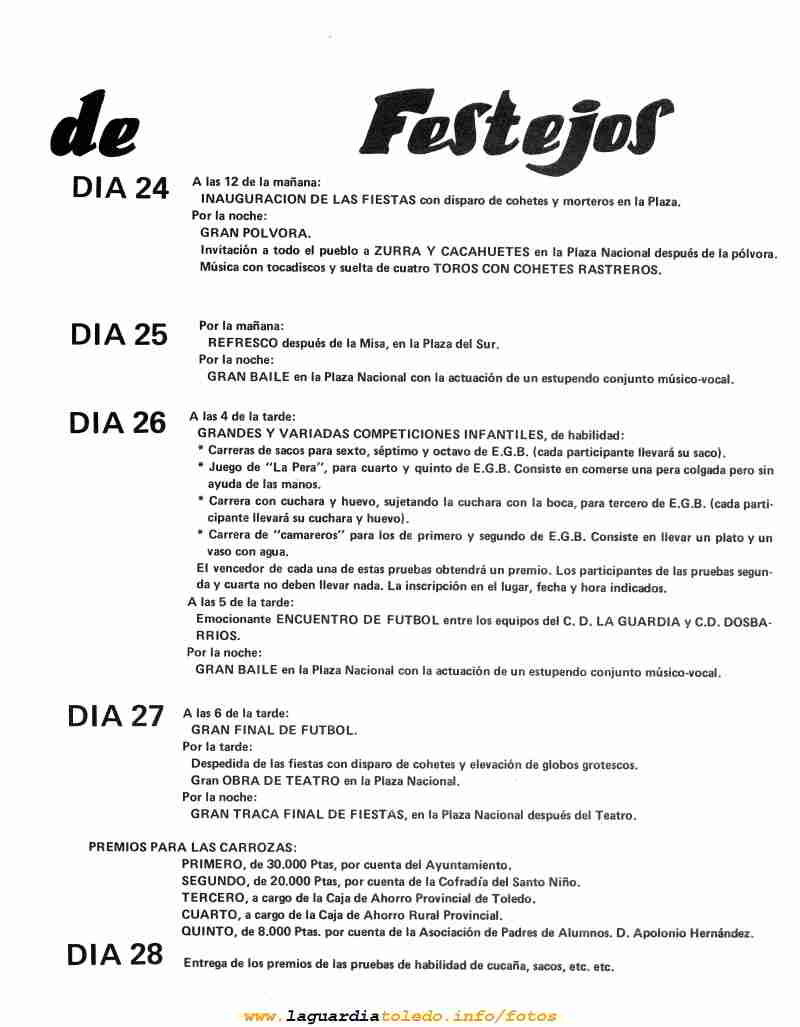 de Festejos

DIA 24 A las 12 de la mañana:
INAUGURACION DE LAS FIESTAS con disparo de cohetes y morteros en la Plaza.
Por la noche:
GRAN POLVORA.
Invitación a todo el pueblo a ZURRA Y CACAHUETES en la Plaza Nacional después de la pólvora.
Música con tocadiscos y suelta de cuatro TOROS CON COHETES RASTREROS.

DIA 25 Por la mañana:
REFRESCO después de la Misa, en la Plaza del Sur.
Por la noche:
GRAN BAILE en la Plaza Nacional con la actuación de un estupendo conjunto músico-vocal.

DIA 26 A las 4 de la tarde:
GRANDES Y VARIADAS COMPETICIONES INFANTILES, de habilidad:
* Carreras de sacos para sexto, séptimo y octavo de E.G.B. (cada participante llevará su saco).
* Juego de "La Pera", para cuarto y quinto de E.G.B. Consiste en comerse una pera colgada pero sin ayuda de las manos.
* Carrera con cuchara y huevo, sujetando la cuchara con la boca, para tercero de E.G.B. (cada participante llevará su cuchara y huevo).
* Carrera de "camareros" para los de primero y segundo de E.G.B. Consiste en llevar un plato y un vaso con agua.
El vencedor de cada una de estas pruebas obtendrá un premio. Los participantes de las pruebas segunda y cuarta no deben llevar nada. La inscripción en el lugar, fecha y hora indicados.
A las 5 de la tarde:
Emocionante ENCUENTRO DE FUTBOL entre los equipos del C. D. LA GUARDIA y C.D. DOSBARRIOS.
Por la noche:
GRAN BAILE en la Plaza Nacional con la actuación de un estupendo conjunto músico-vocal.

DIA 27 A las 6 de la tarde:
GRAN FINAL DE FUTBOL.
Por la tarde:
Despedida de las fiestas con disparo de cohetes y elevación de globos grotescos.
Gran OBRA DE TEATRO en la Plaza Nacional.
Por la noche:
GRAN TRACA FINAL DE FIESTAS, en la Plaza Nacional después del Teatro.

PREMIOS PARA LAS CARROZAS:
PRIMERO, de 30.000 Ptas, por cuenta del Ayuntamiento.
SEGUNDO, de 20.000 Ptas, por cuenta de la Cofradía del Santo Niño.
TERCERO, a cargo de la Caja de Ahorro Provincial de Toledo.
CUARTO, a cargo de la Caja de Ahorro Rural Provincial.
QUINTO, de 8.000 Ptas. por cuenta de la Asociación de Padres de Alumnos. D. Apolonio Hernández.

DIA 28 Entrega de los premios de las pruebas de habilidad de cucaña, sacos, etc. etc.

www.laguardiatoledo.info/fotos